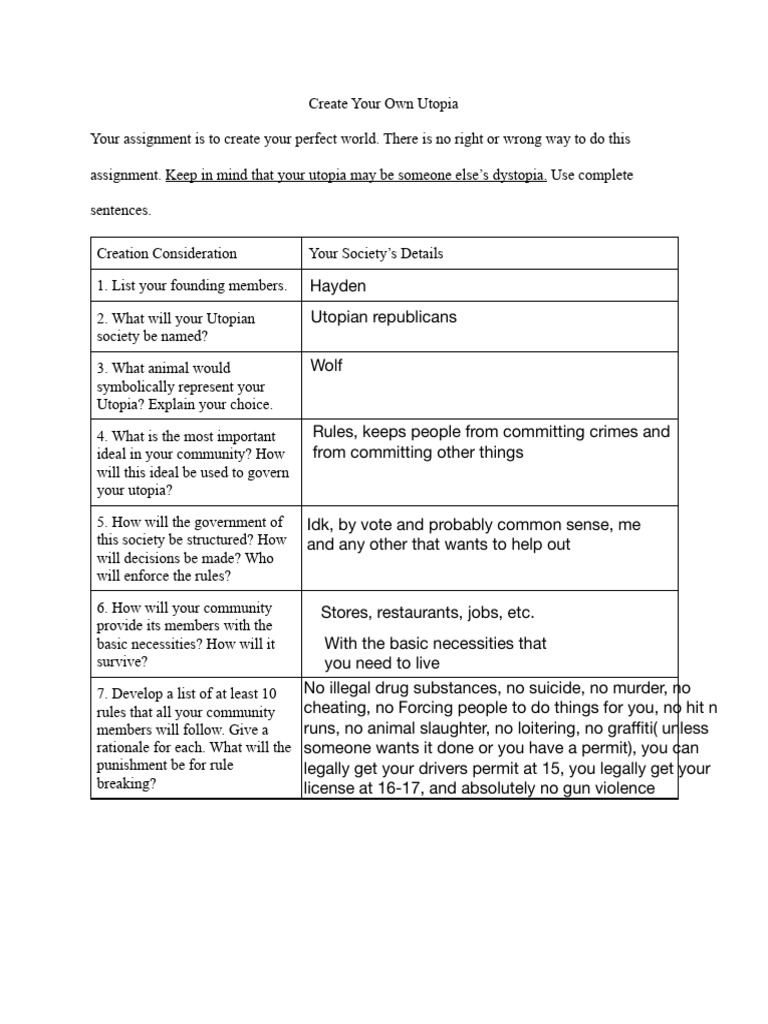 Create Your Own Utopia

Your assignment is to create your perfect world. There is no right or wrong way to do this assignment. Keep in mind that your utopia may be someone else's dystopia. Use complete sentences.

| Creation Consideration | Your Society's Details |
|---|---|
| 1. List your founding members. | Hayden |
| 2. What will your Utopian society be named? | Utopian republicans |
| 3. What animal would symbolically represent your Utopia? Explain your choice. | Wolf |
| 4. What is the most important ideal in your community? How will this ideal be used to govern your utopia? | Rules, keeps people from committing crimes and from committing other things |
| 5. How will the government of this society be structured? How will decisions be made? Who will enforce the rules? | Idk, by vote and probably common sense, me and any other that wants to help out |
| 6. How will your community provide its members with the basic necessities? How will it survive? | Stores, restaurants, jobs, etc. With the basic necessities that you need to live |
| 7. Develop a list of at least 10 rules that all your community members will follow. Give a rationale for each. What will the punishment be for rule breaking? | No illegal drug substances, no suicide, no murder, no cheating, no Forcing people to do things for you, no hit n runs, no animal slaughter, no loitering, no graffiti( unless someone wants it done or you have a permit), you can legally get your drivers permit at 15, you legally get your license at 16-17, and absolutely no gun violence |